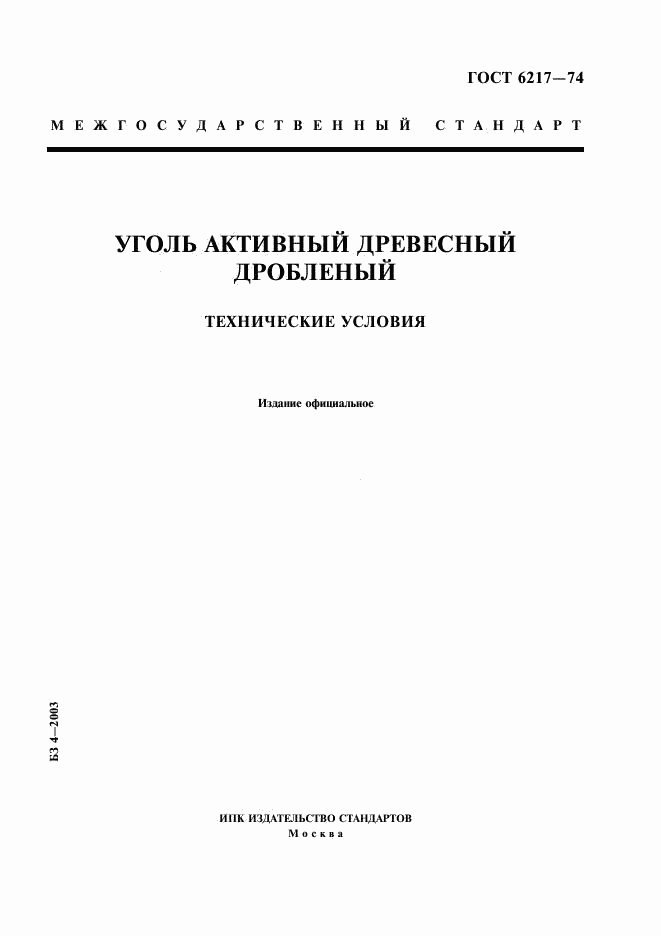 ГОСТ 6217—74

МЕЖГОСУДАРСТВЕННЫЙ СТАНДАРТ

УГОЛЬ АКТИВНЫЙ ДРЕВЕСНЫЙ ДРОБЛЕНЫЙ

ТЕХНИЧЕСКИЕ УСЛОВИЯ

Издание официальное

БЗ 4—2003

ИПК ИЗДАТЕЛЬСТВО СТАНДАРТОВ
Москва